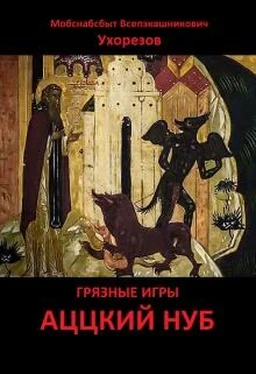 Мобснабсбыт Всепэкашникович
Ухорезов

ГРЯЗНЫЕ ИГРЫ
АЦЦКИЙ НУБ